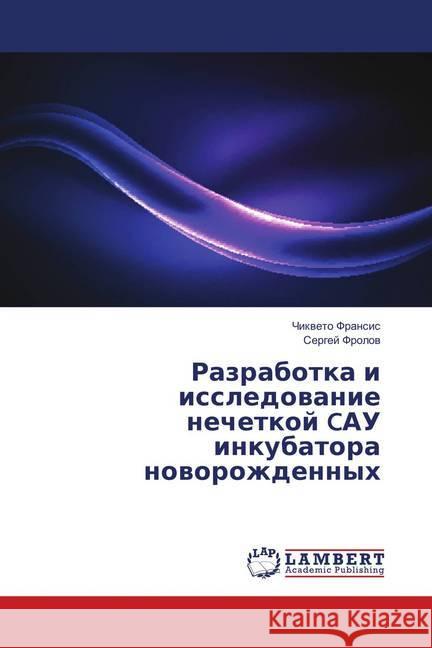 Чиквето Франсис
Сергей Фролов

Разработка и исследование нечеткой САУ инкубатора новорожденных

LAP
LAMBERT
Academic Publishing